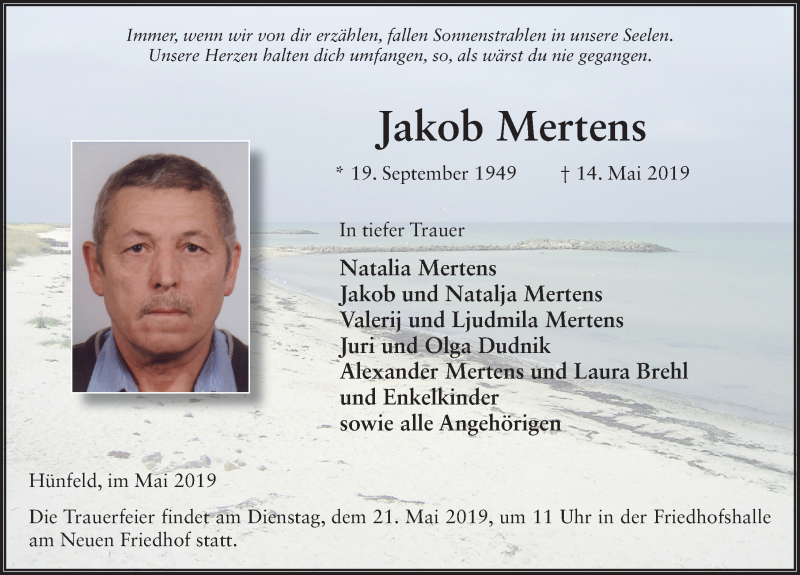 Immer, wenn wir von dir erzählen, fallen Sonnenstrahlen in unsere Seelen.
Unsere Herzen halten dich umfangen, so, als wärst du nie gegangen.

Jakob Mertens

* 19. September 1949 † 14. Mai 2019

In tiefer Trauer

Natalia Mertens
Jakob und Natalja Mertens
Valerij und Ljudmila Mertens
Juri und Olga Dudnik
Alexander Mertens und Laura Brehl
und Enkelkinder
sowie alle Angehörigen

Hünfeld, im Mai 2019

Die Trauerfeier findet am Dienstag, dem 21. Mai 2019, um 11 Uhr in der Friedhofshalle am Neuen Friedhof statt.